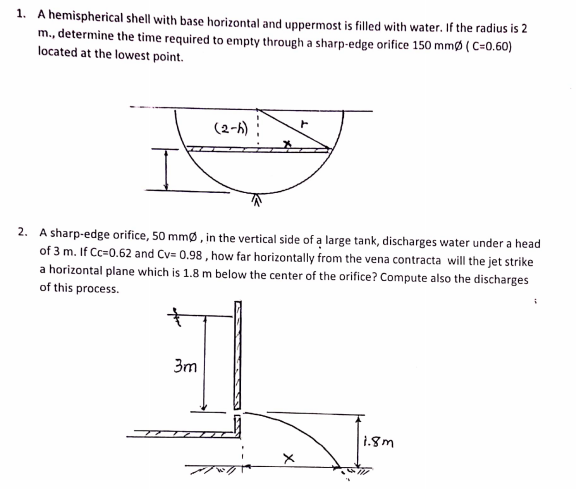 1. A hemispherical shell with base horizontal and uppermost is filled with water. If the radius is 2 m., determine the time required to empty through a sharp-edge orifice 150 mmØ ( C=0.60) located at the lowest point.

(2-h)

r

x

2. A sharp-edge orifice, 50 mmØ , in the vertical side of a large tank, discharges water under a head of 3 m. If Cc=0.62 and Cv= 0.98 , how far horizontally from the vena contracta will the jet strike a horizontal plane which is 1.8 m below the center of the orifice? Compute also the discharges of this process.

3m

1.8m

x